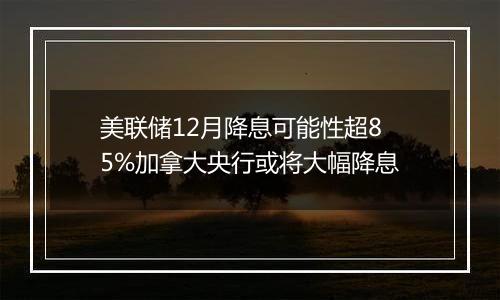 美联储12月降息可能性超85%加拿大央行或将大幅降息